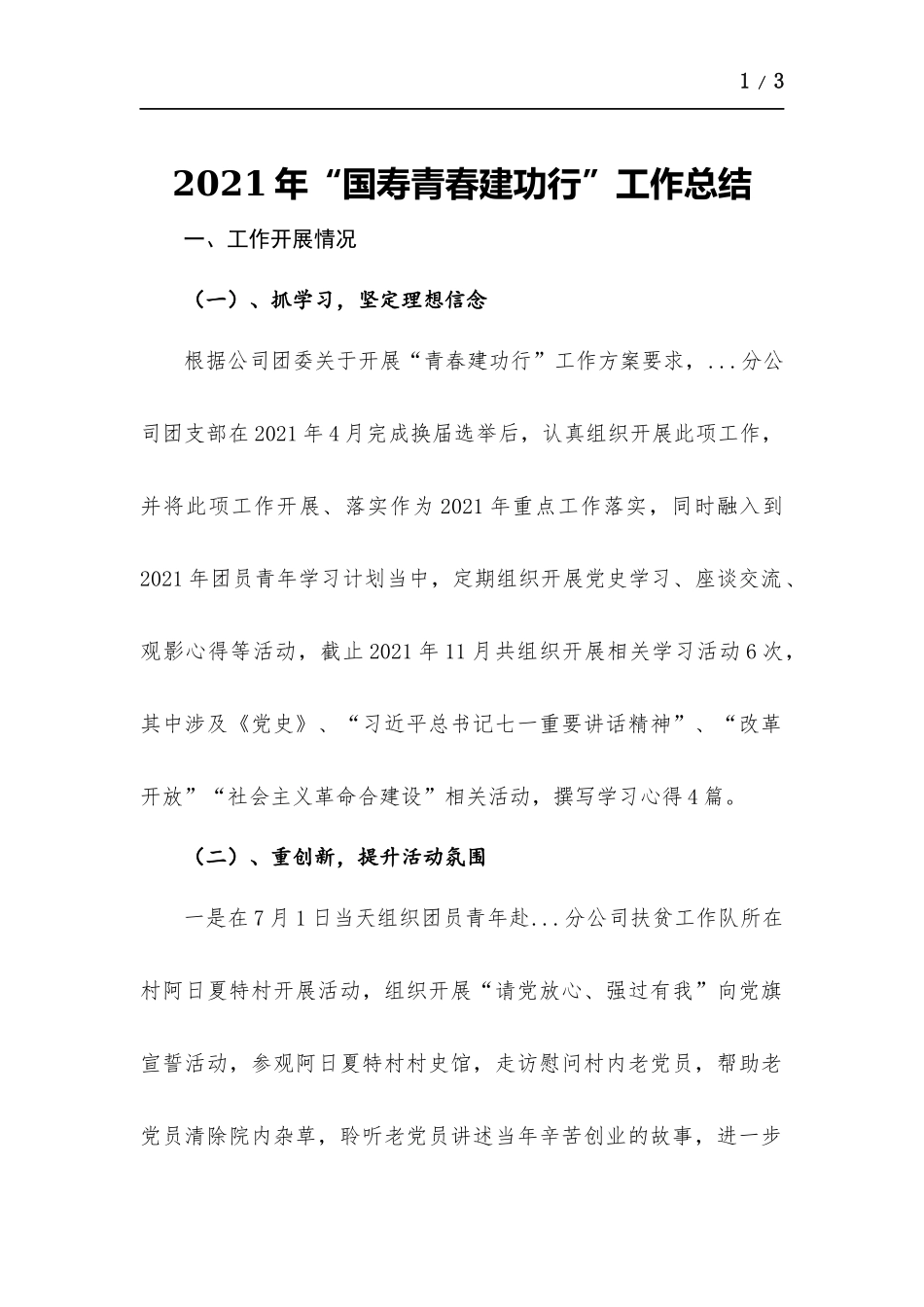 1 / 3

2021年“国寿青春建功行”工作总结

一、工作开展情况

（一）、抓学习，坚定理想信念

根据公司团委关于开展“青春建功行”工作方案要求，...分公司团支部在2021年4月完成换届选举后，认真组织开展此项工作，并将此项工作开展、落实作为2021年重点工作落实，同时融入到2021年团员青年学习计划当中，定期组织开展党史学习、座谈交流、观影心得等活动，截止2021年11月共组织开展相关学习活动6次，其中涉及《党史》、“习近平总书记七一重要讲话精神”、“改革开放”“社会主义革命合建设”相关活动，撰写学习心得4篇。

（二）、重创新，提升活动氛围

一是在7月1日当天组织团员青年赴...分公司扶贫工作队所在村阿日夏特村开展活动，组织开展“请党放心、强过有我”向党旗宣誓活动，参观阿日夏特村村史馆，走访慰问村内老党员，帮助老党员清除院内杂草，聆听老党员讲述当年辛苦创业的故事，进一步